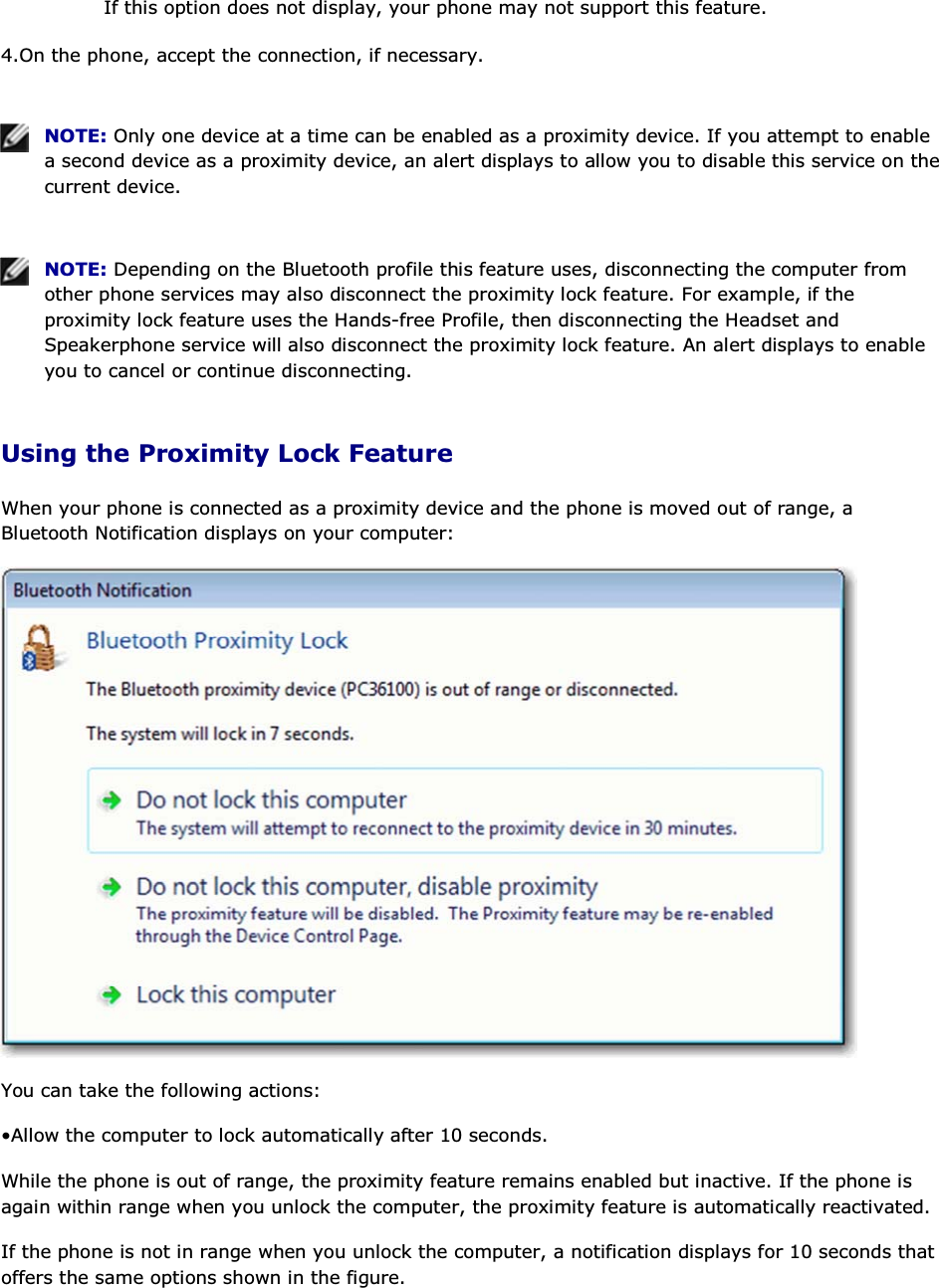 If this option does not display, your phone may not support this feature.

4.On the phone, accept the connection, if necessary.

NOTE: Only one device at a time can be enabled as a proximity device. If you attempt to enable a second device as a proximity device, an alert displays to allow you to disable this service on the current device.

NOTE: Depending on the Bluetooth profile this feature uses, disconnecting the computer from other phone services may also disconnect the proximity lock feature. For example, if the proximity lock feature uses the Hands-free Profile, then disconnecting the Headset and Speakerphone service will also disconnect the proximity lock feature. An alert displays to enable you to cancel or continue disconnecting.

Using the Proximity Lock Feature

When your phone is connected as a proximity device and the phone is moved out of range, a Bluetooth Notification displays on your computer:

Bluetooth Notification

Bluetooth Proximity Lock

The Bluetooth proximity device (PC36100) is out of range or disconnected.

The system will lock in 7 seconds.

Do not lock this computer
The system will attempt to reconnect to the proximity device in 30 minutes.

Do not lock this computer, disable proximity
The proximity feature will be disabled. The Proximity feature may be re-enabled through the Device Control Page.

Lock this computer

You can take the following actions:

•Allow the computer to lock automatically after 10 seconds.

While the phone is out of range, the proximity feature remains enabled but inactive. If the phone is again within range when you unlock the computer, the proximity feature is automatically reactivated.

If the phone is not in range when you unlock the computer, a notification displays for 10 seconds that offers the same options shown in the figure.